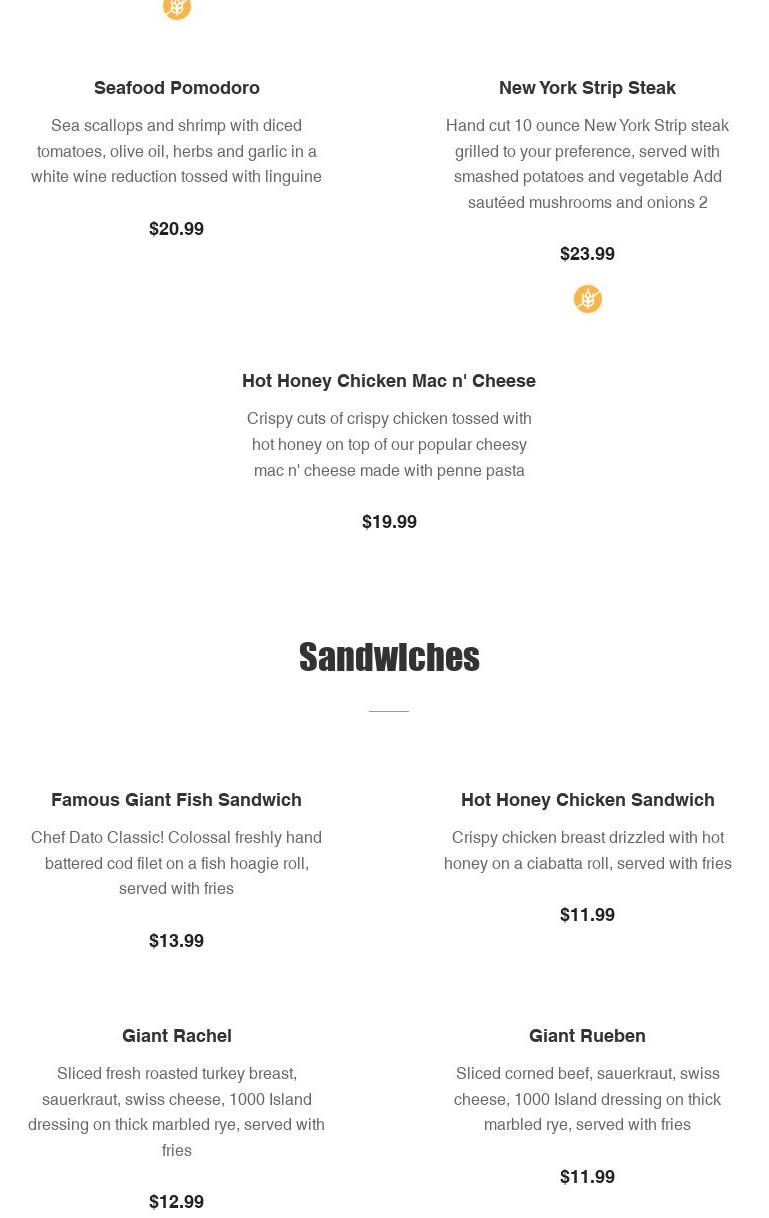 Seafood Pomodoro

Sea scallops and shrimp with diced tomatoes, olive oil, herbs and garlic in a white wine reduction tossed with linguine

$20.99

New York Strip Steak

Hand cut 10 ounce New York Strip steak grilled to your preference, served with smashed potatoes and vegetable Add sautéed mushrooms and onions 2

$23.99

Hot Honey Chicken Mac n' Cheese

Crispy cuts of crispy chicken tossed with hot honey on top of our popular cheesy mac n' cheese made with penne pasta

$19.99

Sandwiches

Famous Giant Fish Sandwich

Chef Dato Classic! Colossal freshly hand battered cod filet on a fish hoagie roll, served with fries

$13.99

Hot Honey Chicken Sandwich

Crispy chicken breast drizzled with hot honey on a ciabatta roll, served with fries

$11.99

Giant Rachel

Sliced fresh roasted turkey breast, sauerkraut, swiss cheese, 1000 Island dressing on thick marbled rye, served with fries

$12.99

Giant Rueben

Sliced corned beef, sauerkraut, swiss cheese, 1000 Island dressing on thick marbled rye, served with fries

$11.99